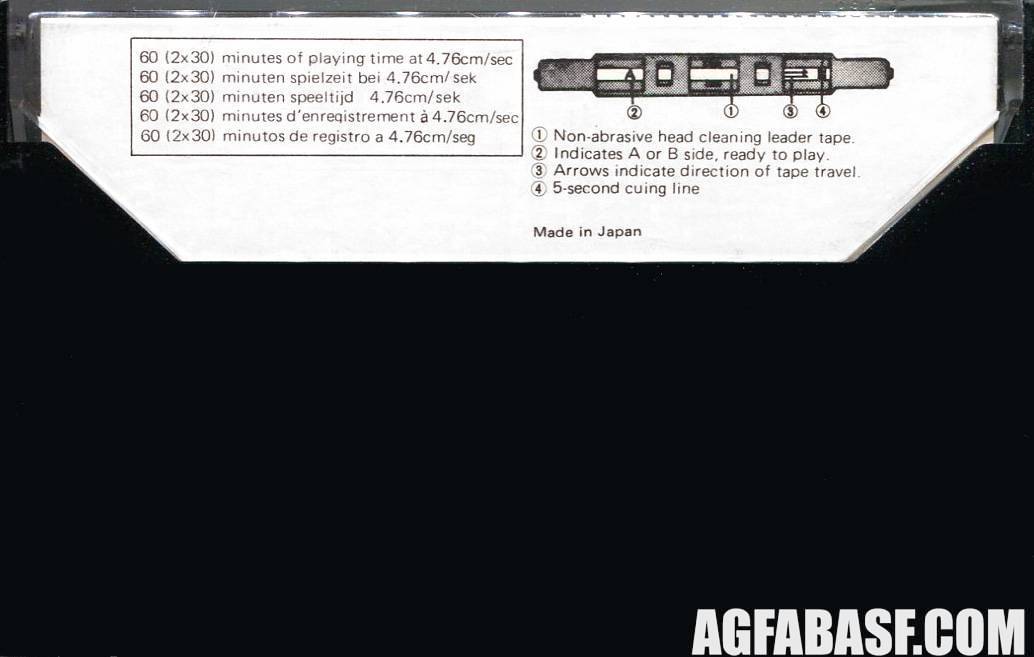 60 (2x30) minutes of playing time at 4.76cm/sec
60 (2x30) minuten spielzeit bei 4.76cm/sek
60 (2x30) minuten speeltijd 4.76cm/sek
60 (2x30) minutes d'enregistrement à 4.76cm/sec
60 (2x30) minutos de registro a 4.76cm/seg

A

②

①

③

④

① Non-abrasive head cleaning leader tape.
② Indicates A or B side, ready to play.
③ Arrows indicate direction of tape travel.
④ 5-second cuing line

Made in Japan

AGFABASF.COM